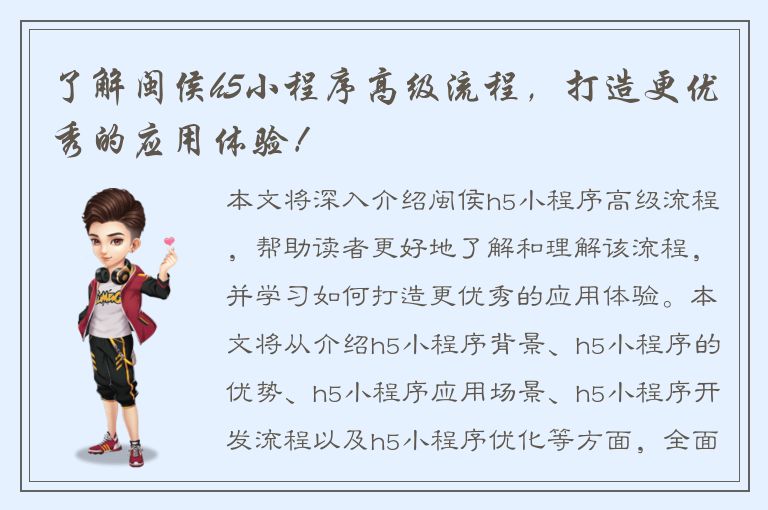 了解闽侯h5小程序高级流程，打造更优秀的应用体验！

本文将深入介绍闽侯h5小程序高级流程，帮助读者更好地了解和理解该流程，并学习如何打造更优秀的应用体验。本文将从介绍h5小程序背景、h5小程序的优势、h5小程序应用场景、h5小程序开发流程以及h5小程序优化等方面，全面